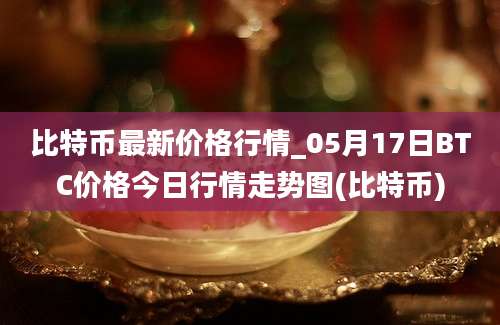 比特币最新价格行情_05月17日BTC价格今日行情走势图(比特币)